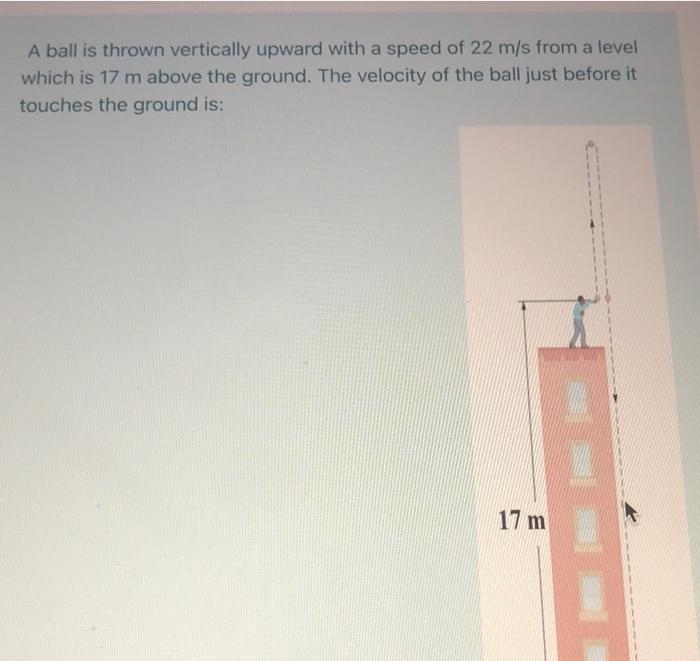 A ball is thrown vertically upward with a speed of 22 m/s from a level which is 17 m above the ground. The velocity of the ball just before it touches the ground is:

17 m